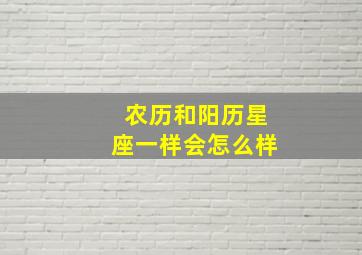 农历和阳历星座一样会怎么样